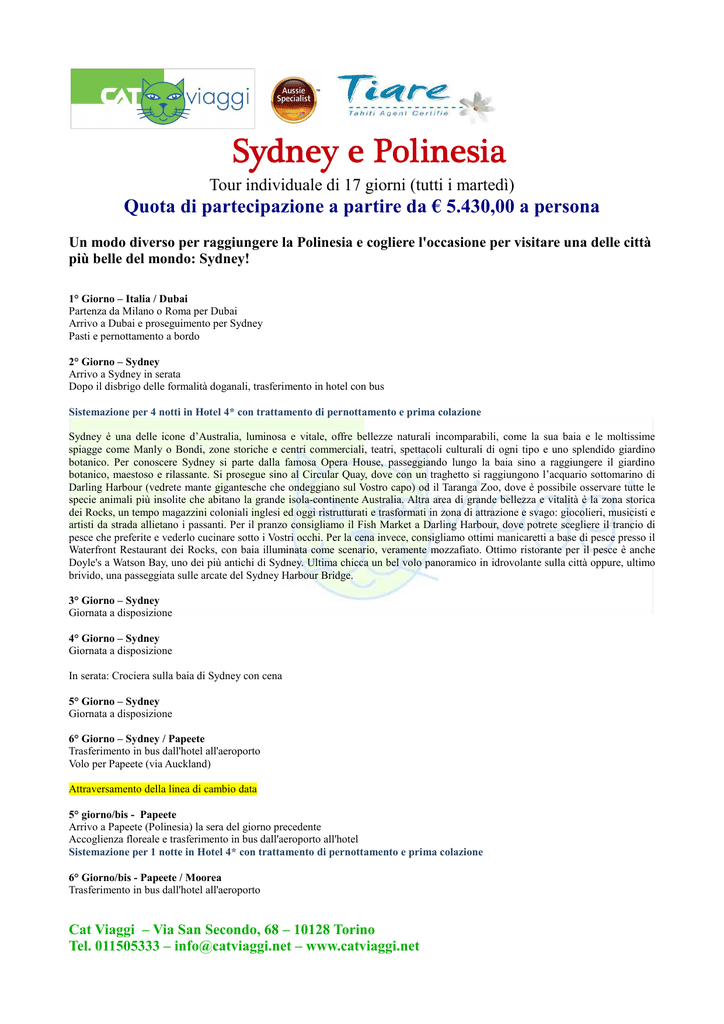 CAT viaggi

Aussie Specialist

Tiare
Tahiti Agent Certifié

Sydney e Polinesia

Tour individuale di 17 giorni (tutti i martedì)

Quota di partecipazione a partire da € 5.430,00 a persona

Un modo diverso per raggiungere la Polinesia e cogliere l'occasione per visitare una delle città più belle del mondo: Sydney!

1° Giorno – Italia / Dubai
Partenza da Milano o Roma per Dubai
Arrivo a Dubai e proseguimento per Sydney
Pasti e pernottamento a bordo

2° Giorno – Sydney
Arrivo a Sydney in serata
Dopo il disbrigo delle formalità doganali, trasferimento in hotel con bus

Sistemazione per 4 notti in Hotel 4* con trattamento di pernottamento e prima colazione

Sydney è una delle icone d'Australia, luminosa e vitale, offre bellezze naturali incomparabili, come la sua baia e le moltissime spiagge come Manly o Bondi, zone storiche e centri commerciali, teatri, spettacoli culturali di ogni tipo e uno splendido giardino botanico. Per conoscere Sydney si parte dalla famosa Opera House, passeggiando lungo la baia sino a raggiungere il giardino botanico, maestoso e rilassante. Si prosegue sino al Circular Quay, dove con un traghetto si raggiungono l'acquario sottomarino di Darling Harbour (vedrete mante gigantesche che ondeggiano sul Vostro capo) od il Taranga Zoo, dove è possibile osservare tutte le specie animali più insolite che abitano la grande isola-continente Australia. Altra area di grande bellezza e vitalità è la zona storica dei Rocks, un tempo magazzini coloniali inglesi ed oggi ristrutturati e trasformati in zona di attrazione e svago: giocolieri, musicisti e artisti da strada allietano i passanti. Per il pranzo consigliamo il Fish Market a Darling Harbour, dove potrete scegliere il trancio di pesce che preferite e vederlo cucinare sotto i Vostri occhi. Per la cena invece, consigliamo ottimi manicaretti a base di pesce presso il Waterfront Restaurant dei Rocks, con baia illuminata come scenario, veramente mozzafiato. Ottimo ristorante per il pesce è anche Doyle's a Watson Bay, uno dei più antichi di Sydney. Ultima chicca un bel volo panoramico in idrovolante sulla città oppure, ultimo brivido, una passeggiata sulle arcate del Sydney Harbour Bridge.

3° Giorno – Sydney
Giornata a disposizione

4° Giorno – Sydney
Giornata a disposizione

In serata: Crociera sulla baia di Sydney con cena

5° Giorno – Sydney
Giornata a disposizione

6° Giorno – Sydney / Papeete
Trasferimento in bus dall'hotel all'aeroporto
Volo per Papeete (via Auckland)

Attraversamento della linea di cambio data

5° giorno/bis - Papeete
Arrivo a Papeete (Polinesia) la sera del giorno precedente
Accoglienza floreale e trasferimento in bus dall'aeroporto all'hotel
Sistemazione per 1 notte in Hotel 4* con trattamento di pernottamento e prima colazione

6° Giorno/bis - Papeete / Moorea
Trasferimento in bus dall'hotel all'aeroporto

Cat Viaggi – Via San Secondo, 68 – 10128 Torino
Tel. 011505333 – info@catviaggi.net – www.catviaggi.net